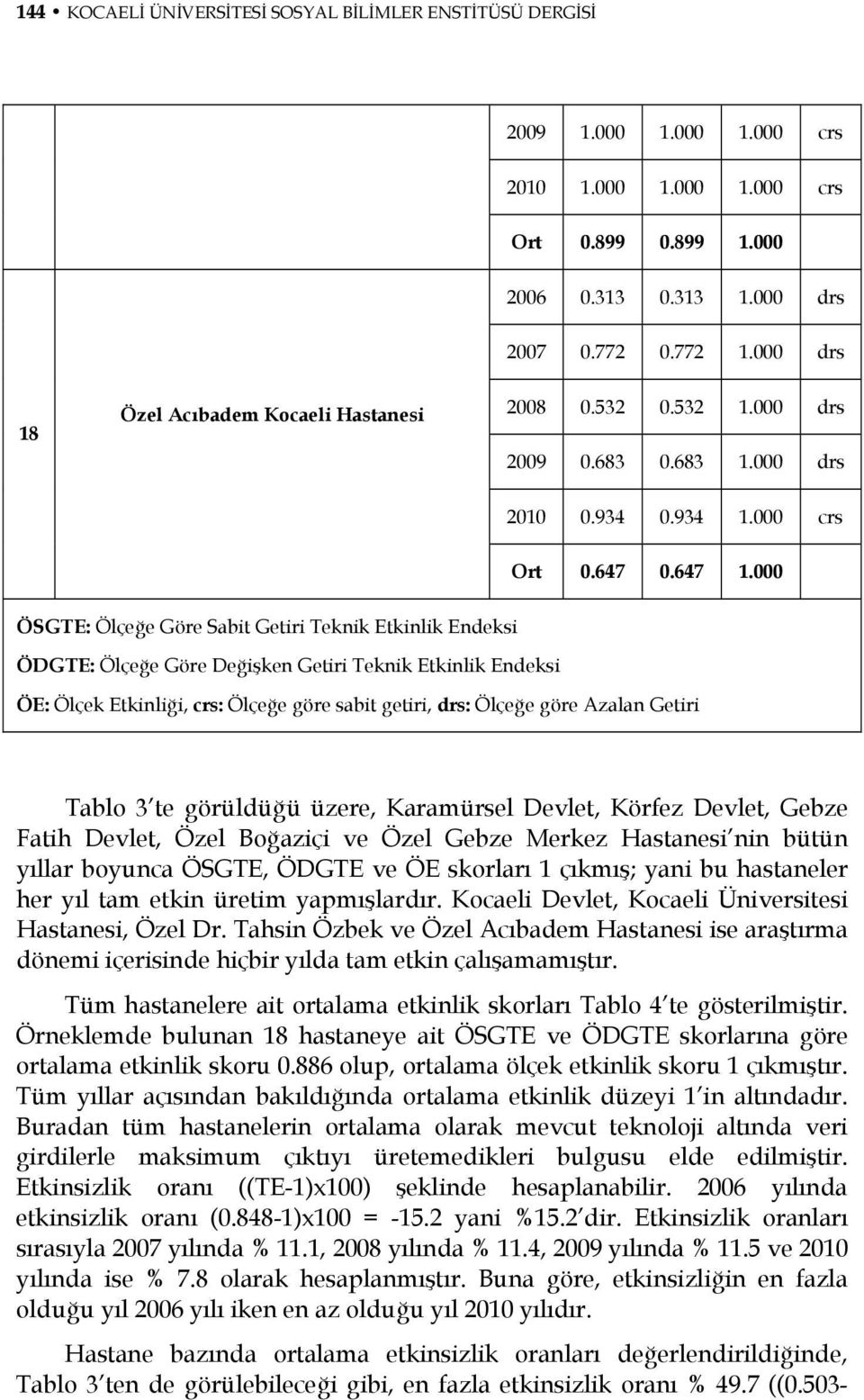 144 • KOCAELİ ÜNİVERSİTESİ SOSYAL BİLİMLER ENSTİTÜSÜ DERGİSİ

|  |  |  |  |  |  |  |
|---|---|---|---|---|---|---|
|  |  | 2009 | 1.000 | 1.000 | 1.000 | crs |
|  |  | 2010 | 1.000 | 1.000 | 1.000 | crs |
|  |  | Ort | 0.899 | 0.899 | 1.000 |  |
| 18 | Özel Acıbadem Kocaeli Hastanesi | 2006 | 0.313 | 0.313 | 1.000 | drs |
|  |  | 2007 | 0.772 | 0.772 | 1.000 | drs |
|  |  | 2008 | 0.532 | 0.532 | 1.000 | drs |
|  |  | 2009 | 0.683 | 0.683 | 1.000 | drs |
|  |  | 2010 | 0.934 | 0.934 | 1.000 | crs |
|  |  | Ort | 0.647 | 0.647 | 1.000 |  |

ÖSGTE: Ölçeğe Göre Sabit Getiri Teknik Etkinlik Endeksi

ÖDGTE: Ölçeğe Göre Değişken Getiri Teknik Etkinlik Endeksi

ÖE: Ölçek Etkinliği, crs: Ölçeğe göre sabit getiri, drs: Ölçeğe göre Azalan Getiri

Tablo 3 te görüldüğü üzere, Karamürsel Devlet, Körfez Devlet, Gebze Fatih Devlet, Özel Boğaziçi ve Özel Gebze Merkez Hastanesi nin bütün yıllar boyunca ÖSGTE, ÖDGTE ve ÖE skorları 1 çıkmış; yani bu hastaneler her yıl tam etkin üretim yapmışlardır. Kocaeli Devlet, Kocaeli Üniversitesi Hastanesi, Özel Dr. Tahsin Özbek ve Özel Acıbadem Hastanesi ise araştırma dönemi içerisinde hiçbir yılda tam etkin çalışamamıştır.

Tüm hastanelere ait ortalama etkinlik skorları Tablo 4 te gösterilmiştir. Örneklemde bulunan 18 hastaneye ait ÖSGTE ve ÖDGTE skorlarına göre ortalama etkinlik skoru 0.886 olup, ortalama ölçek etkinlik skoru 1 çıkmıştır. Tüm yıllar açısından bakıldığında ortalama etkinlik düzeyi 1 in altındadır. Buradan tüm hastanelerin ortalama olarak mevcut teknoloji altında veri girdilerle maksimum çıktıyı üretemedikleri bulgusu elde edilmiştir. Etkinsizlik oranı ((TE-1)x100) şeklinde hesaplanabilir. 2006 yılında etkinsizlik oranı (0.848-1)x100 = -15.2 yani %15.2 dir. Etkinsizlik oranları sırasıyla 2007 yılında % 11.1, 2008 yılında % 11.4, 2009 yılında % 11.5 ve 2010 yılında ise % 7.8 olarak hesaplanmıştır. Buna göre, etkinsizliğin en fazla olduğu yıl 2006 yılı iken en az olduğu yıl 2010 yılıdır.

Hastane bazında ortalama etkinsizlik oranları değerlendirildiğinde, Tablo 3 ten de görülebileceği gibi, en fazla etkinsizlik oranı % 49.7 ((0.503-